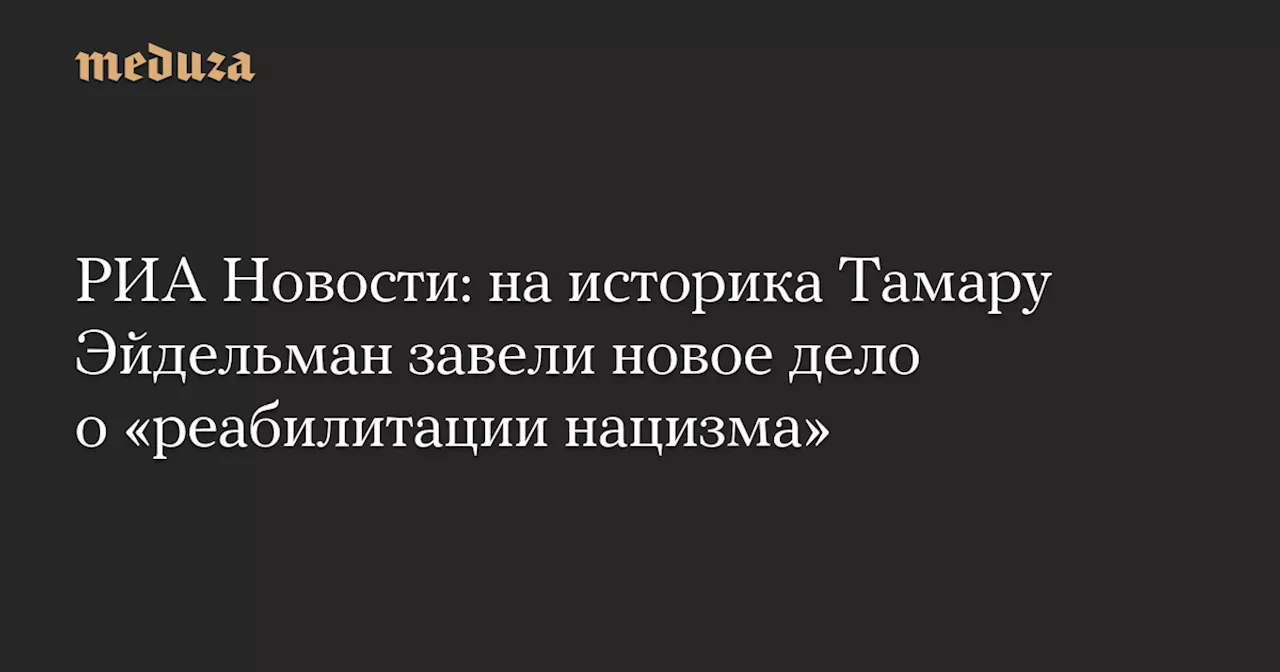 meduza

РИА Новости: на историка Тамару Эйдельман завели новое дело о «реабилитации нацизма»